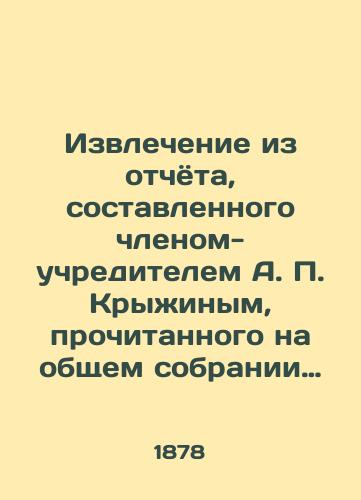 Извлечение из отчёта, составленного членом-учредителем А. П. Крыжиным, прочитанного на общем собрании…

1878